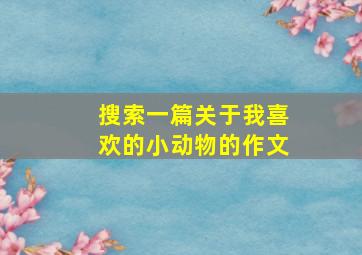 搜索一篇关于我喜欢的小动物的作文